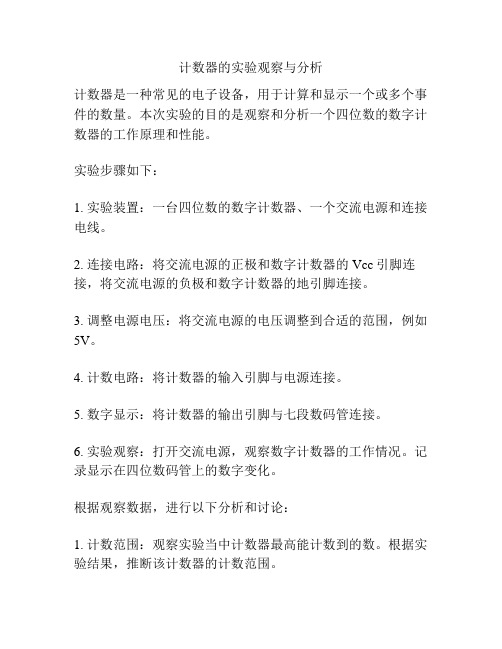 计数器的实验观察与分析

计数器是一种常见的电子设备，用于计算和显示一个或多个事件的数量。本次实验的目的是观察和分析一个四位数的数字计数器的工作原理和性能。

实验步骤如下：

1. 实验装置：一台四位数的数字计数器、一个交流电源和连接电线。

2. 连接电路：将交流电源的正极和数字计数器的 Vcc 引脚连接，将交流电源的负极和数字计数器的地引脚连接。

3. 调整电源电压：将交流电源的电压调整到合适的范围，例如 5V。

4. 计数电路：将计数器的输入引脚与电源连接。

5. 数字显示：将计数器的输出引脚与七段数码管连接。

6. 实验观察：打开交流电源，观察数字计数器的工作情况。记录显示在四位数码管上的数字变化。

根据观察数据，进行以下分析和讨论：

1. 计数范围：观察实验当中计数器最高能计数到的数。根据实验结果，推断该计数器的计数范围。